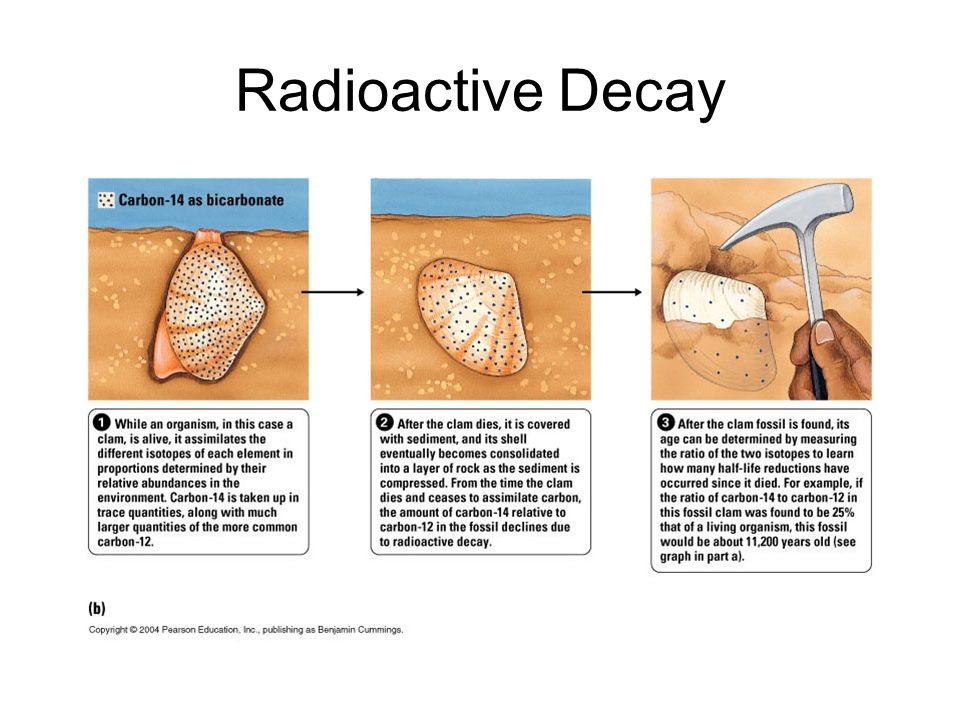 Radioactive Decay

Carbon-14 as bicarbonate

1 While an organism, in this case a clam, is alive, it assimilates the different isotopes of each element in proportions determined by their relative abundances in the environment. Carbon-14 is taken up in trace quantities, along with much larger quantities of the more common carbon-12.

2 After the clam dies, it is covered with sediment, and its shell eventually becomes consolidated into a layer of rock as the sediment is compressed. From the time the clam dies and ceases to assimilate carbon, the amount of carbon-14 relative to carbon-12 in the fossil declines due to radioactive decay.

3 After the clam fossil is found, its age can be determined by measuring the ratio of the two isotopes to learn how many half-life reductions have occurred since it died. For example, if the ratio of carbon-14 to carbon-12 in this fossil clam was found to be 25% that of a living organism, this fossil would be about 11,200 years old (see graph in part a).

(b)

Copyright © 2004 Pearson Education, Inc., publishing as Benjamin Cummings.